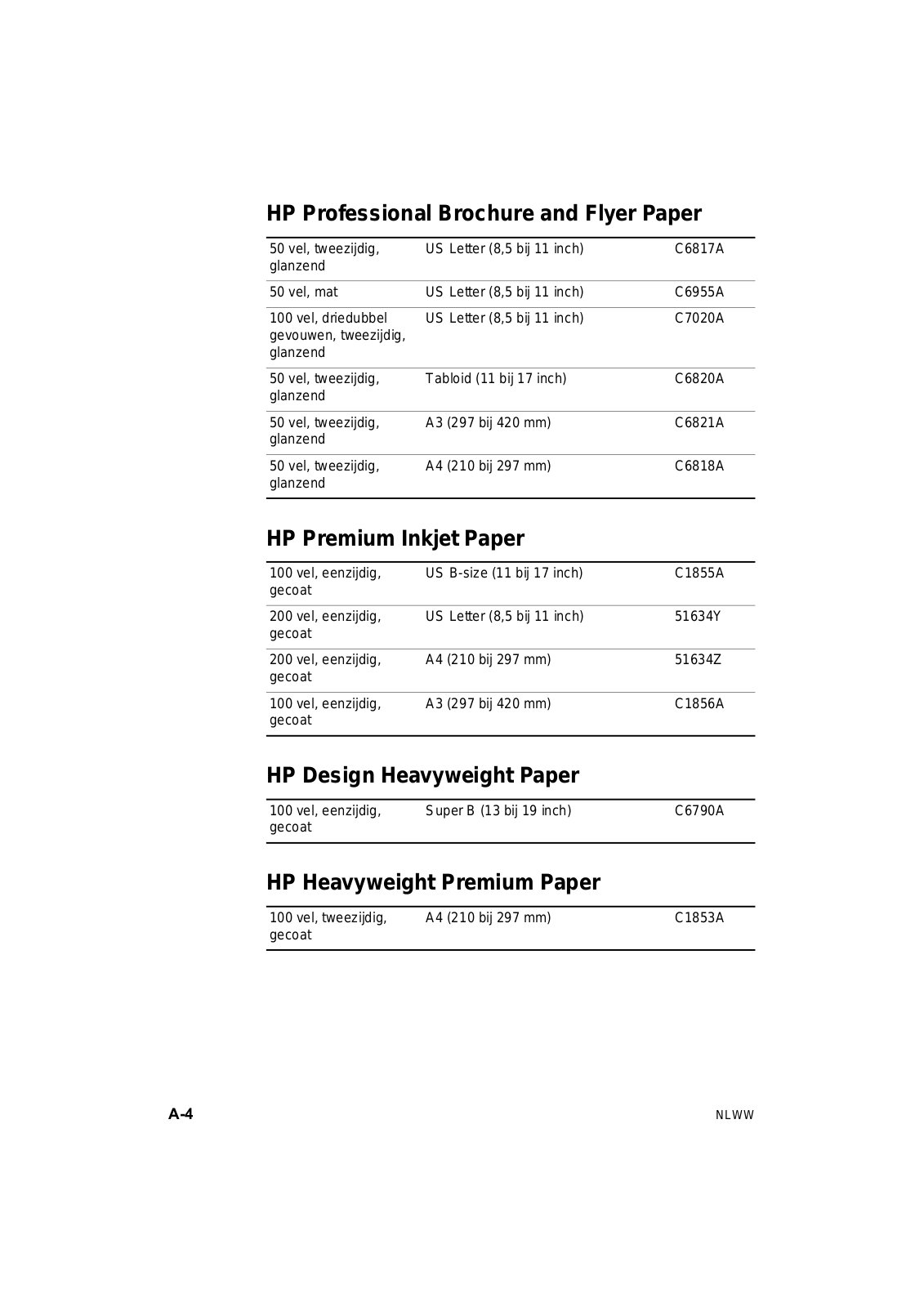 HP Professional Brochure and Flyer Paper

| | | |
|---|---|---|
| 50 vel, tweezijdig, glanzend | US Letter (8,5 bij 11 inch) | C6817A |
| 50 vel, mat | US Letter (8,5 bij 11 inch) | C6955A |
| 100 vel, driedubbel gevouwen, tweezijdig, glanzend | US Letter (8,5 bij 11 inch) | C7020A |
| 50 vel, tweezijdig, glanzend | Tabloid (11 bij 17 inch) | C6820A |
| 50 vel, tweezijdig, glanzend | A3 (297 bij 420 mm) | C6821A |
| 50 vel, tweezijdig, glanzend | A4 (210 bij 297 mm) | C6818A |

HP Premium Inkjet Paper

| | | |
|---|---|---|
| 100 vel, eenzijdig, gecoat | US B-size (11 bij 17 inch) | C1855A |
| 200 vel, eenzijdig, gecoat | US Letter (8,5 bij 11 inch) | 51634Y |
| 200 vel, eenzijdig, gecoat | A4 (210 bij 297 mm) | 51634Z |
| 100 vel, eenzijdig, gecoat | A3 (297 bij 420 mm) | C1856A |

HP Design Heavyweight Paper

| | | |
|---|---|---|
| 100 vel, eenzijdig, gecoat | Super B (13 bij 19 inch) | C6790A |

HP Heavyweight Premium Paper

| | | |
|---|---|---|
| 100 vel, tweezijdig, gecoat | A4 (210 bij 297 mm) | C1853A |

A-4

NLWW